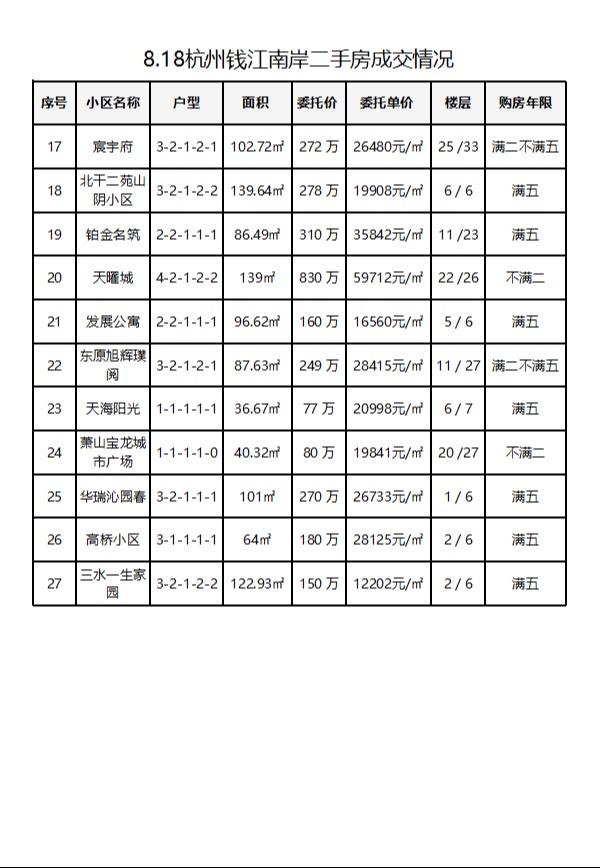 8.18杭州钱江南岸二手房成交情况

| 序号 | 小区名称 | 户型 | 面积 | 委托价 | 委托单价 | 楼层 | 购房年限 |
|---|---|---|---|---|---|---|---|
| 17 | 宸宇府 | 3-2-1-2-1 | 102.72㎡ | 272 万 | 26480元/㎡ | 25 /33 | 满二不满五 |
| 18 | 北干二苑山阴小区 | 3-2-1-2-2 | 139.64㎡ | 278 万 | 19908元/㎡ | 6 / 6 | 满五 |
| 19 | 铂金名筑 | 2-2-1-1-1 | 86.49㎡ | 310 万 | 35842元/㎡ | 11 /23 | 满五 |
| 20 | 天曜城 | 4-2-1-2-2 | 139㎡ | 830 万 | 59712元/㎡ | 22 /26 | 不满二 |
| 21 | 发展公寓 | 2-2-1-1-1 | 96.62㎡ | 160 万 | 16560元/㎡ | 5 / 6 | 满五 |
| 22 | 东原旭辉璞阅 | 3-2-1-2-1 | 87.63㎡ | 249 万 | 28415元/㎡ | 11 / 27 | 满二不满五 |
| 23 | 天海阳光 | 1-1-1-1-1 | 36.67㎡ | 77 万 | 20998元/㎡ | 6 / 7 | 满五 |
| 24 | 萧山宝龙城市广场 | 1-1-1-1-0 | 40.32㎡ | 80 万 | 19841元/㎡ | 20 /27 | 不满二 |
| 25 | 华瑞沁园春 | 3-2-1-1-1 | 101㎡ | 270 万 | 26733元/㎡ | 1 / 6 | 满五 |
| 26 | 高桥小区 | 3-1-1-1-1 | 64㎡ | 180 万 | 28125元/㎡ | 2 / 6 | 满五 |
| 27 | 三水一生家园 | 3-2-1-2-2 | 122.93㎡ | 150 万 | 12202元/㎡ | 2 / 6 | 满五 |